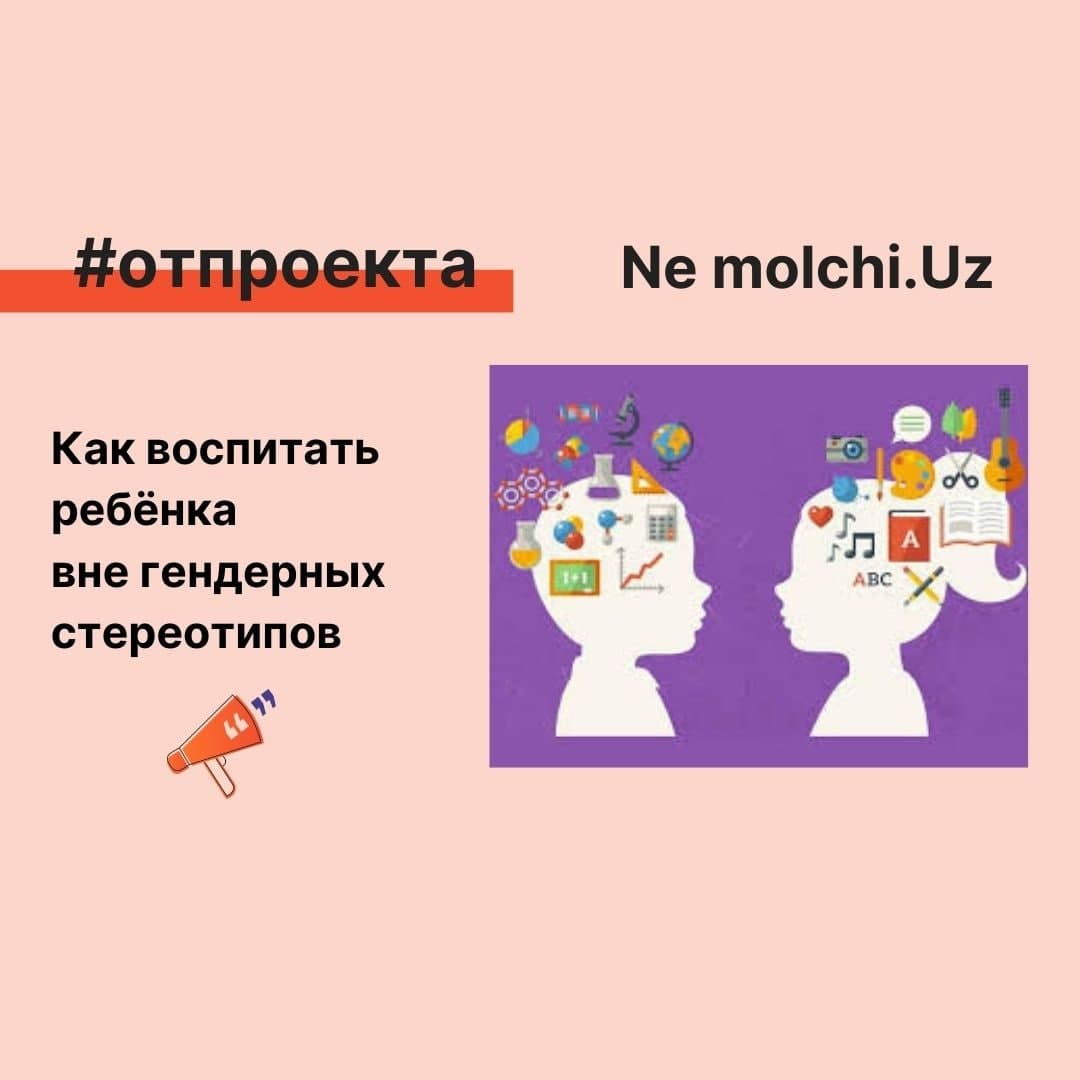 #отпроекта Ne molchi.Uz

Как воспитать ребёнка вне гендерных стереотипов

1+1

A

ABC